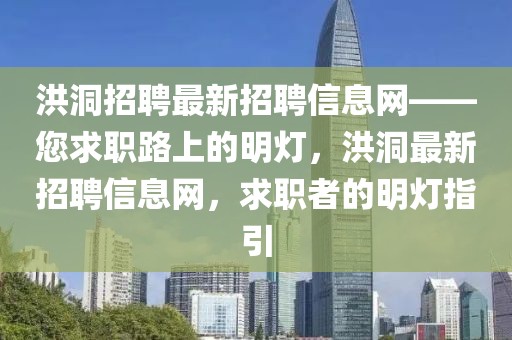 洪洞招聘最新招聘信息网——您求职路上的明灯，洪洞最新招聘信息网，求职者的明灯指引